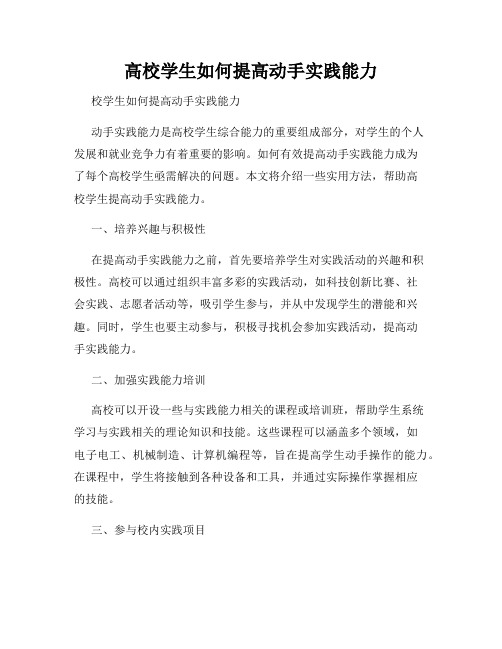 高校学生如何提高动手实践能力

校学生如何提高动手实践能力

动手实践能力是高校学生综合能力的重要组成部分，对学生的个人发展和就业竞争力有着重要的影响。如何有效提高动手实践能力成为了每个高校学生亟需解决的问题。本文将介绍一些实用方法，帮助高校学生提高动手实践能力。

一、培养兴趣与积极性

在提高动手实践能力之前，首先要培养学生对实践活动的兴趣和积极性。高校可以通过组织丰富多彩的实践活动，如科技创新比赛、社会实践、志愿者活动等，吸引学生参与，并从中发现学生的潜能和兴趣。同时，学生也要主动参与，积极寻找机会参加实践活动，提高动手实践能力。

二、加强实践能力培训

高校可以开设一些与实践能力相关的课程或培训班，帮助学生系统学习与实践相关的理论知识和技能。这些课程可以涵盖多个领域，如电子电工、机械制造、计算机编程等，旨在提高学生动手操作的能力。在课程中，学生将接触到各种设备和工具，并通过实际操作掌握相应的技能。

三、参与校内实践项目